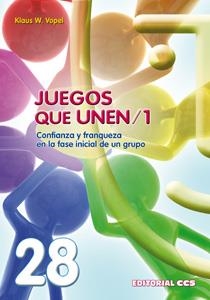 Klaus W. Vopel

JUEGOS QUE UNEN/1

Confianza y franqueza en la fase inicial de un grupo

28

EDITORIAL CCS